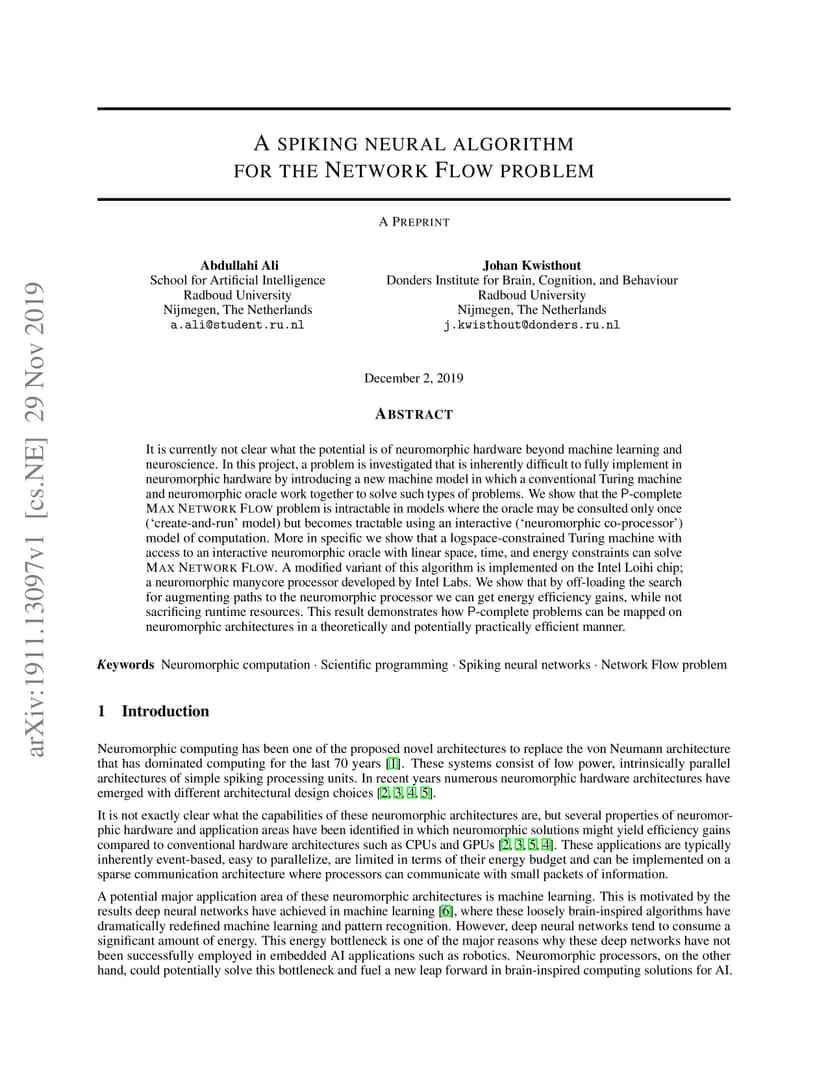 arXiv:1911.13097v1 [cs.NE] 29 Nov 2019

A SPIKING NEURAL ALGORITHM FOR THE NETWORK FLOW PROBLEM

A PREPRINT

Abdullahi Ali
School for Artificial Intelligence
Radboud University
Nijmegen, The Netherlands
a.ali@student.ru.nl

Johan Kwisthout
Donders Institute for Brain, Cognition, and Behaviour
Radboud University
Nijmegen, The Netherlands
j.kwisthout@donders.ru.nl

December 2, 2019

ABSTRACT

It is currently not clear what the potential is of neuromorphic hardware beyond machine learning and neuroscience. In this project, a problem is investigated that is inherently difficult to fully implement in neuromorphic hardware by introducing a new machine model in which a conventional Turing machine and neuromorphic oracle work together to solve such types of problems. We show that the P-complete MAX NETWORK FLOW problem is intractable in models where the oracle may be consulted only once ('create-and-run' model) but becomes tractable using an interactive ('neuromorphic co-processor') model of computation. More in specific we show that a logspace-constrained Turing machine with access to an interactive neuromorphic oracle with linear space, time, and energy constraints can solve MAX NETWORK FLOW. A modified variant of this algorithm is implemented on the Intel Loihi chip; a neuromorphic manycore processor developed by Intel Labs. We show that by off-loading the search for augmenting paths to the neuromorphic processor we can get energy efficiency gains, while not sacrificing runtime resources. This result demonstrates how P-complete problems can be mapped on neuromorphic architectures in a theoretically and potentially practically efficient manner.

Keywords Neuromorphic computation · Scientific programming · Spiking neural networks · Network Flow problem

1 Introduction

Neuromorphic computing has been one of the proposed novel architectures to replace the von Neumann architecture that has dominated computing for the last 70 years [1]. These systems consist of low power, intrinsically parallel architectures of simple spiking processing units. In recent years numerous neuromorphic hardware architectures have emerged with different architectural design choices [2, 3, 4, 5].

It is not exactly clear what the capabilities of these neuromorphic architectures are, but several properties of neuromorphic hardware and application areas have been identified in which neuromorphic solutions might yield efficiency gains compared to conventional hardware architectures such as CPUs and GPUs [2, 3, 5, 4]. These applications are typically inherently event-based, easy to parallelize, are limited in terms of their energy budget and can be implemented on a sparse communication architecture where processors can communicate with small packets of information.

A potential major application area of these neuromorphic architectures is machine learning. This is motivated by the results deep neural networks have achieved in machine learning [6], where these loosely brain-inspired algorithms have dramatically redefined machine learning and pattern recognition. However, deep neural networks tend to consume a significant amount of energy. This energy bottleneck is one of the major reasons why these deep networks have not been successfully employed in embedded AI applications such as robotics. Neuromorphic processors, on the other hand, could potentially solve this bottleneck and fuel a new leap forward in brain-inspired computing solutions for AI.